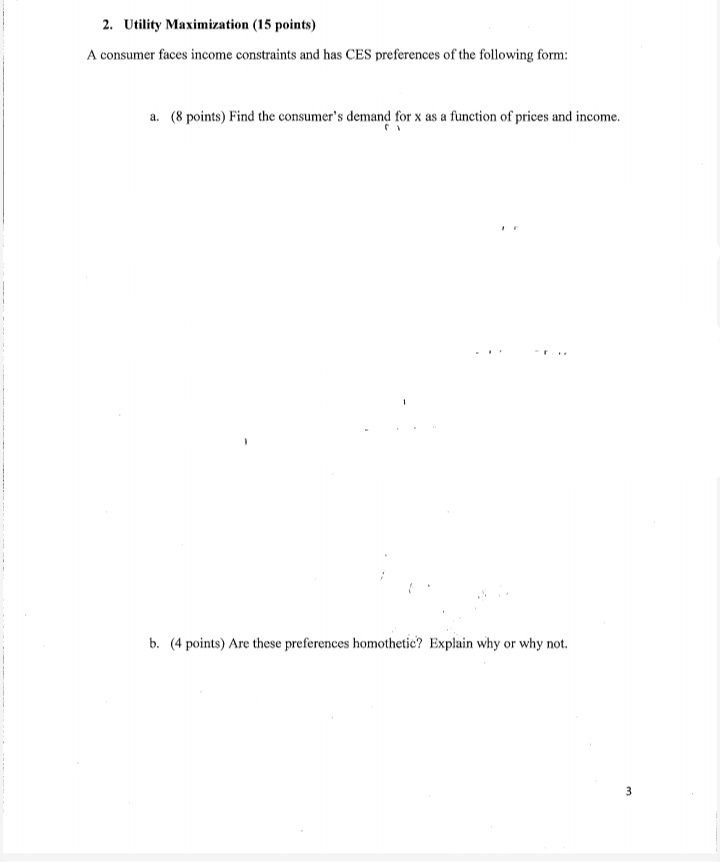 2. Utility Maximization (15 points)

A consumer faces income constraints and has CES preferences of the following form:

a. (8 points) Find the consumer's demand for x as a function of prices and income.

b. (4 points) Are these preferences homothetic? Explain why or why not.

3